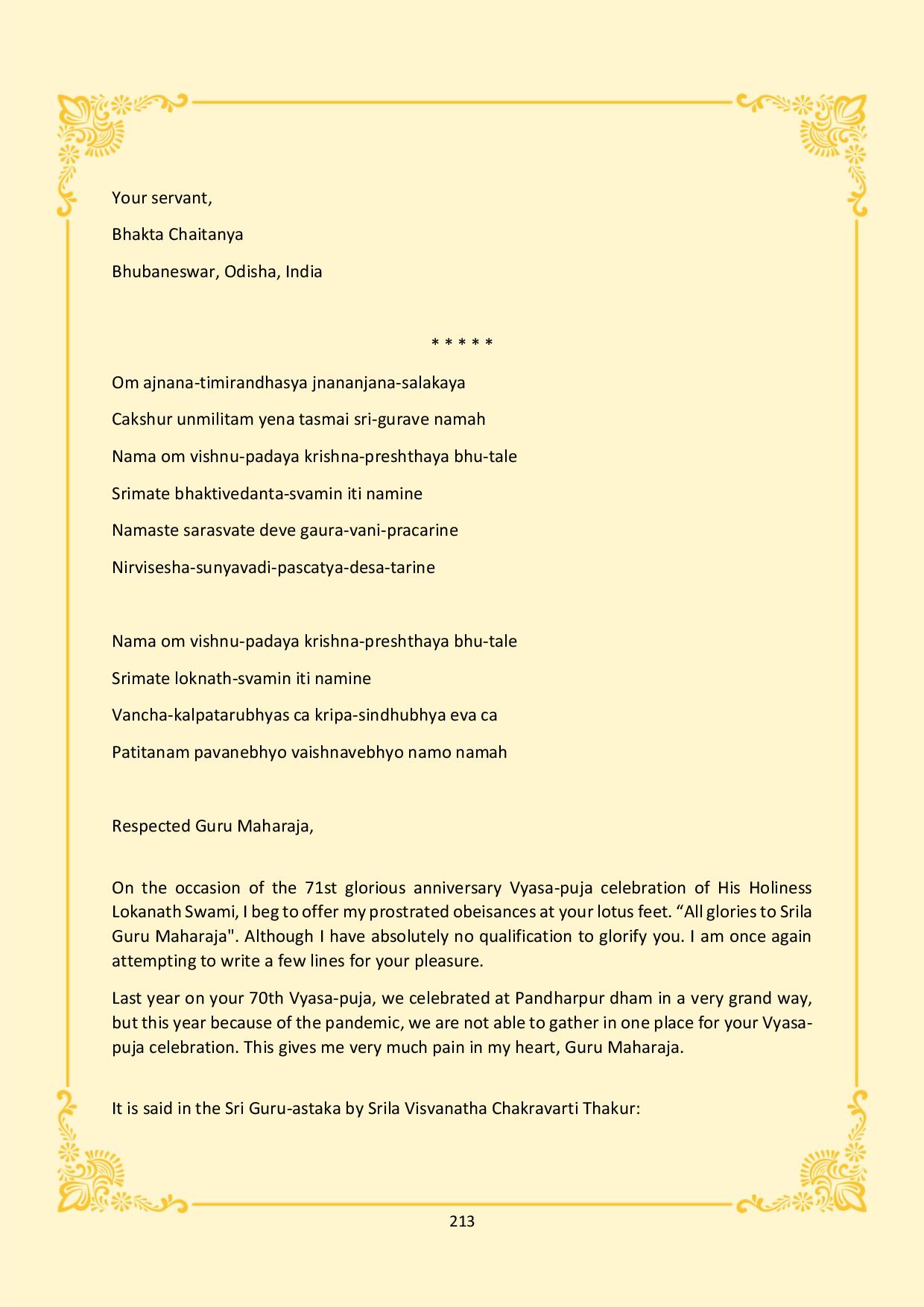 Your servant,

Bhakta Chaitanya

Bhubaneswar, Odisha, India

* * * * *

Om ajnana-timirandhasya jnananjana-salakaya

Cakshur unmilitam yena tasmai sri-gurave namah

Nama om vishnu-padaya krishna-preshthaya bhu-tale

Srimate bhaktivedanta-svamin iti namine

Namaste sarasvate deve gaura-vani-pracarine

Nirvisesha-sunyavadi-pascatya-desa-tarine

Nama om vishnu-padaya krishna-preshthaya bhu-tale

Srimate loknath-svamin iti namine

Vancha-kalpatarubhyas ca kripa-sindhubhya eva ca

Patitanam pavanebhyo vaishnavebhyo namo namah

Respected Guru Maharaja,

On the occasion of the 71st glorious anniversary Vyasa-puja celebration of His Holiness Lokanath Swami, I beg to offer my prostrated obeisances at your lotus feet. “All glories to Srila Guru Maharaja". Although I have absolutely no qualification to glorify you. I am once again attempting to write a few lines for your pleasure.

Last year on your 70th Vyasa-puja, we celebrated at Pandharpur dham in a very grand way, but this year because of the pandemic, we are not able to gather in one place for your Vyasa-puja celebration. This gives me very much pain in my heart, Guru Maharaja.

It is said in the Sri Guru-astaka by Srila Visvanatha Chakravarti Thakur:

213